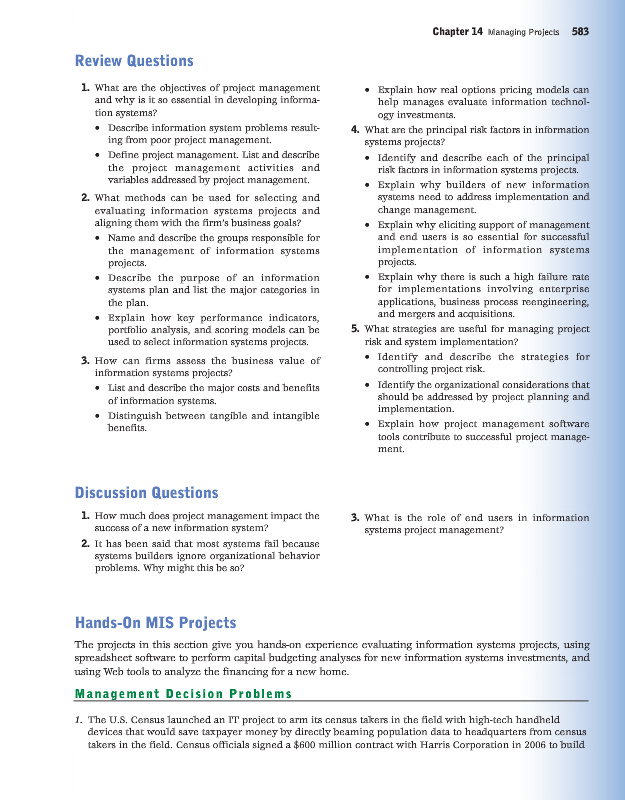 Chapter 14 Managing Projects 583

Review Questions

1. What are the objectives of project management and why is it so essential in developing information systems?
• Describe information system problems resulting from poor project management.
• Define project management. List and describe the project management activities and variables addressed by project management.

2. What methods can be used for selecting and evaluating information systems projects and aligning them with the firm's business goals?
• Name and describe the groups responsible for the management of information systems projects.
• Describe the purpose of an information systems plan and list the major categories in the plan.
• Explain how key performance indicators, portfolio analysis, and scoring models can be used to select information systems projects.

3. How can firms assess the business value of information systems projects?
• List and describe the major costs and benefits of information systems.
• Distinguish between tangible and intangible benefits.
• Explain how real options pricing models can help manages evaluate information technology investments.

4. What are the principal risk factors in information systems projects?
• Identify and describe each of the principal risk factors in information systems projects.
• Explain why builders of new information systems need to address implementation and change management.
• Explain why eliciting support of management and end users is so essential for successful implementation of information systems projects.
• Explain why there is such a high failure rate for implementations involving enterprise applications, business process reengineering, and mergers and acquisitions.

5. What strategies are useful for managing project risk and system implementation?
• Identify and describe the strategies for controlling project risk.
• Identify the organizational considerations that should be addressed by project planning and implementation.
• Explain how project management software tools contribute to successful project management.

Discussion Questions

1. How much does project management impact the success of a new information system?
2. It has been said that most systems fail because systems builders ignore organizational behavior problems. Why might this be so?
3. What is the role of end users in information systems project management?

Hands-On MIS Projects

The projects in this section give you hands-on experience evaluating information systems projects, using spreadsheet software to perform capital budgeting analyses for new information systems investments, and using Web tools to analyze the financing for a new home.

Management Decision Problems

1. The U.S. Census launched an IT project to arm its census takers in the field with high-tech handheld devices that would save taxpayer money by directly beaming population data to headquarters from census takers in the field. Census officials signed a $600 million contract with Harris Corporation in 2006 to build